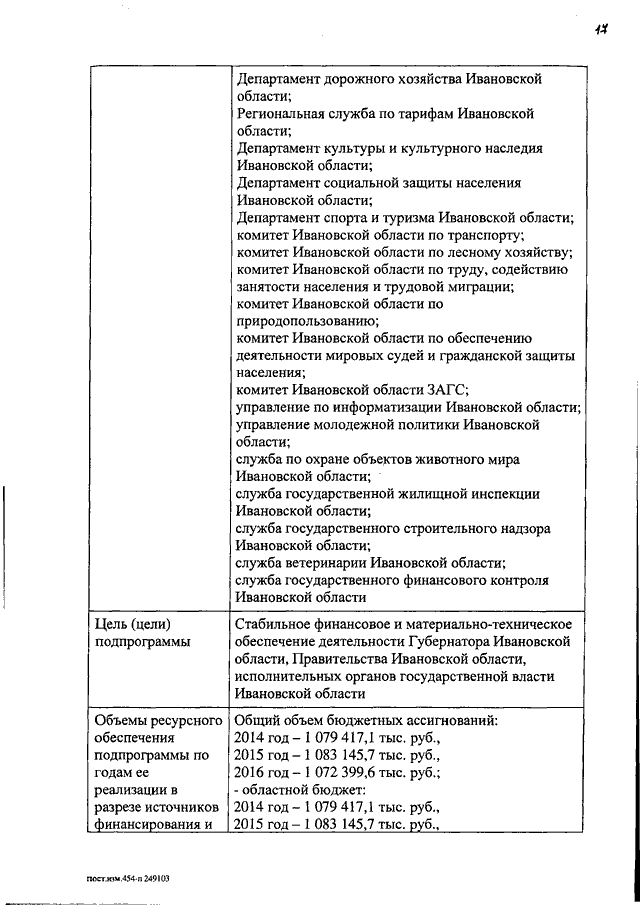 17

| | Департамент дорожного хозяйства Ивановской области; Региональная служба по тарифам Ивановской области; Департамент культуры и культурного наследия Ивановской области; Департамент социальной защиты населения Ивановской области; Департамент спорта и туризма Ивановской области; комитет Ивановской области по транспорту; комитет Ивановской области по лесному хозяйству; комитет Ивановской области по труду, содействию занятости населения и трудовой миграции; комитет Ивановской области по природопользованию; комитет Ивановской области по обеспечению деятельности мировых судей и гражданской защиты населения; комитет Ивановской области ЗАГС; управление по информатизации Ивановской области; управление молодежной политики Ивановской области; служба по охране объектов животного мира Ивановской области; служба государственной жилищной инспекции Ивановской области; служба государственного строительного надзора Ивановской области; служба ветеринарии Ивановской области; служба государственного финансового контроля Ивановской области |
|---|---|
| Цель (цели) подпрограммы | Стабильное финансовое и материально-техническое обеспечение деятельности Губернатора Ивановской области, Правительства Ивановской области, исполнительных органов государственной власти Ивановской области |
| Объемы ресурсного обеспечения подпрограммы по годам ее реализации в разрезе источников финансирования и | Общий объем бюджетных ассигнований: 2014 год – 1 079 417,1 тыс. руб., 2015 год – 1 083 145,7 тыс. руб., 2016 год – 1 072 399,6 тыс. руб.; - областной бюджет: 2014 год – 1 079 417,1 тыс. руб., 2015 год – 1 083 145,7 тыс. руб., |

пост.изм.454-п 249103